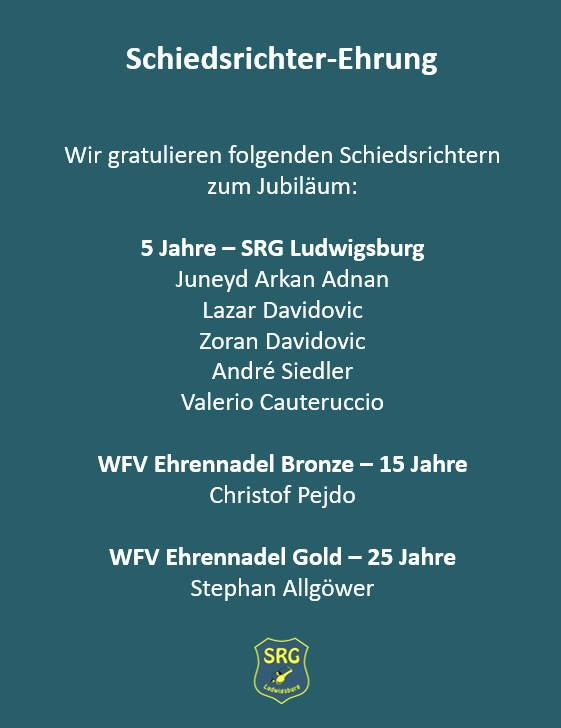 Schiedsrichter-Ehrung

Wir gratulieren folgenden Schiedsrichtern zum Jubiläum:

5 Jahre – SRG Ludwigsburg
Juneyd Arkan Adnan
Lazar Davidovic
Zoran Davidovic
André Siedler
Valerio Cauteruccio

WFV Ehrennadel Bronze – 15 Jahre
Christof Pejdo

WFV Ehrennadel Gold – 25 Jahre
Stephan Allgöwer

SRG
Ludwigsburg